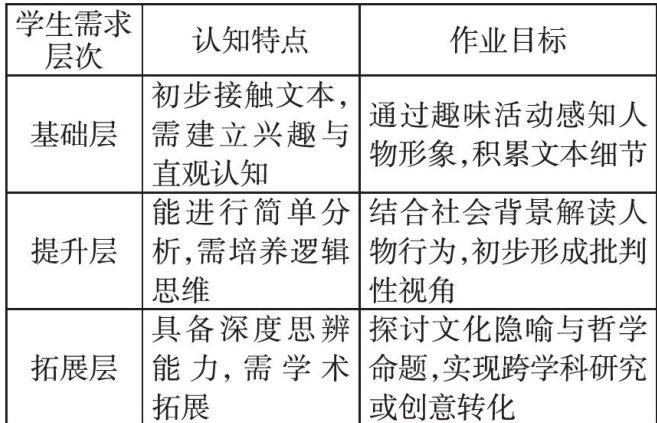 | 学生需求层次 | 认知特点 | 作业目标 |
|---|---|---|
| 基础层 | 初步接触文本，需建立兴趣与直观认知 | 通过趣味活动感知人物形象,积累文本细节 |
| 提升层 | 能进行简单分析,需培养逻辑思维 | 结合社会背景解读人物行为,初步形成批判性视角 |
| 拓展层 | 具备深度思辨能力，需学术拓展 | 探讨文化隐喻与哲学命题,实现跨学科研究或创意转化 |